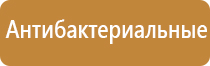 Антибактериальные